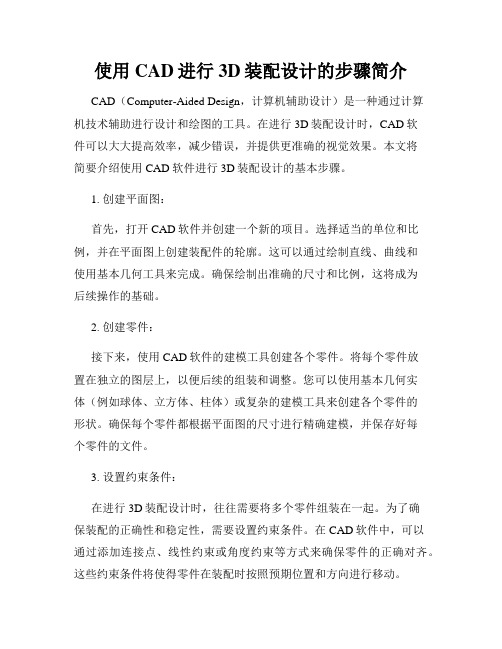 使用 CAD 进行 3D 装配设计的步骤简介

CAD（Computer-Aided Design，计算机辅助设计）是一种通过计算机技术辅助进行设计和绘图的工具。在进行 3D 装配设计时，CAD 软件可以大大提高效率，减少错误，并提供更准确的视觉效果。本文将简要介绍使用 CAD 软件进行 3D 装配设计的基本步骤。

1. 创建平面图：

首先，打开 CAD 软件并创建一个新的项目。选择适当的单位和比例，并在平面图上创建装配件的轮廓。这可以通过绘制直线、曲线和使用基本几何工具来完成。确保绘制出准确的尺寸和比例，这将成为后续操作的基础。

2. 创建零件：

接下来，使用 CAD 软件的建模工具创建各个零件。将每个零件放置在独立的图层上，以便后续的组装和调整。您可以使用基本几何实体（例如球体、立方体、柱体）或复杂的建模工具来创建各个零件的形状。确保每个零件都根据平面图的尺寸进行精确建模，并保存好每个零件的文件。

3. 设置约束条件：

在进行 3D 装配设计时，往往需要将多个零件组装在一起。为了确保装配的正确性和稳定性，需要设置约束条件。在 CAD 软件中，可以通过添加连接点、线性约束或角度约束等方式来确保零件的正确对齐。这些约束条件将使得零件在装配时按照预期位置和方向进行移动。